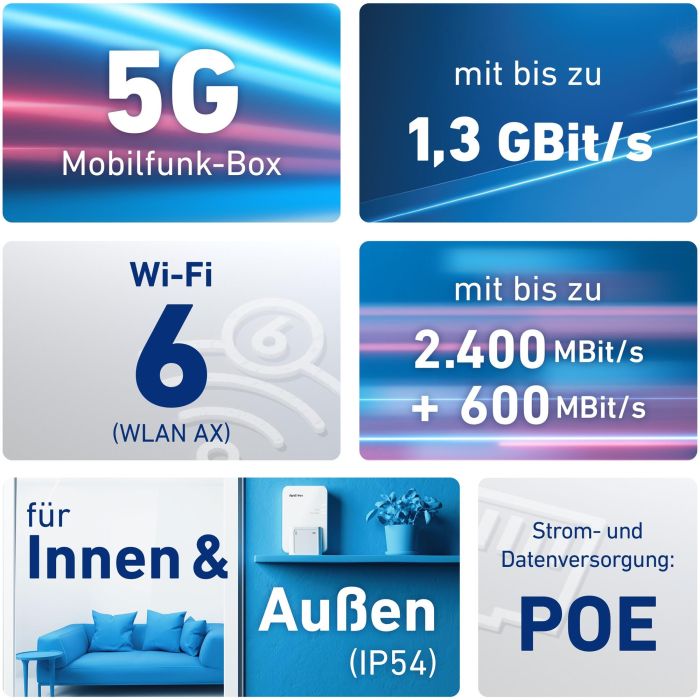 5G
Mobilfunk-Box

mit bis zu
1,3 GBit/s

Wi-Fi
6
(WLAN AX)

mit bis zu
2.400 MBit/s
+ 600 MBit/s

für
Innen &
Außen
(IP54)

Strom- und
Datenversorgung:
POE